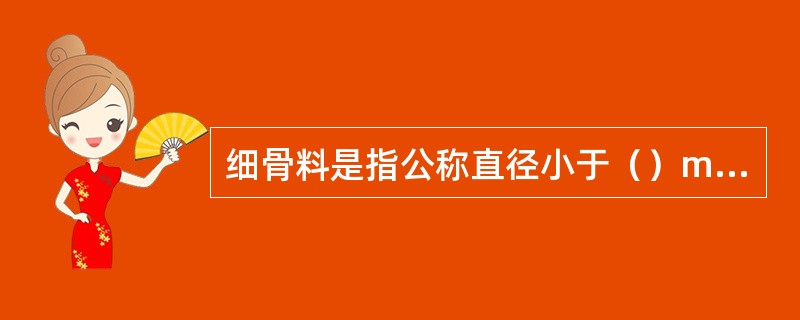 细骨料是指公称直径小于（）m...